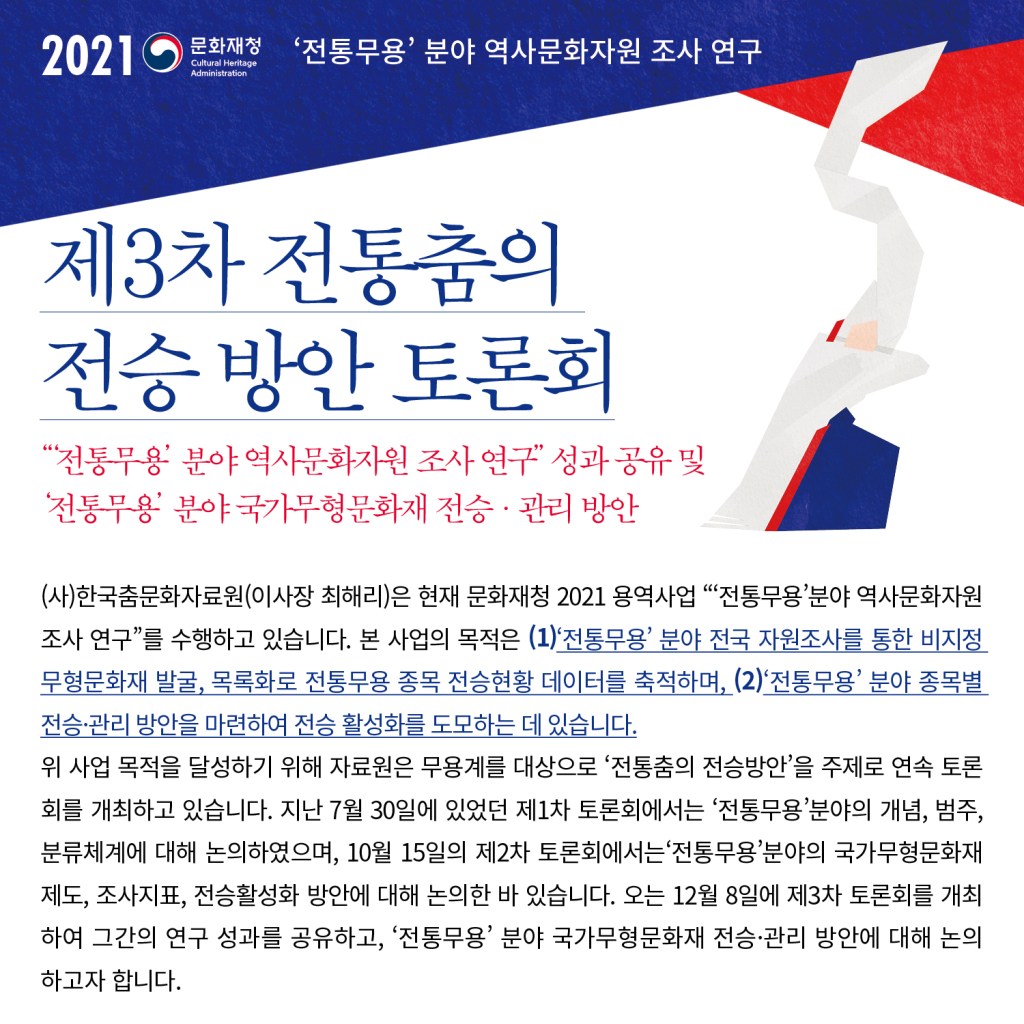 2021 문화재청 Cultural Heritage Administration '전통무용' 분야 역사문화자원 조사 연구

제3차 전통춤의 전승 방안 토론회

"'전통무용' 분야 역사문화자원 조사 연구" 성과 공유 및 '전통무용' 분야 국가무형문화재 전승 · 관리 방안

(사)한국춤문화자료원(이사장 최해리)은 현재 문화재청 2021 용역사업 "'전통무용'분야 역사문화자원 조사 연구"를 수행하고 있습니다. 본 사업의 목적은 (1)'전통무용' 분야 전국 자원조사를 통한 비지정 무형문화재 발굴, 목록화로 전통무용 종목 전승현황 데이터를 축적하며, (2)'전통무용' 분야 종목별 전승·관리 방안을 마련하여 전승 활성화를 도모하는 데 있습니다.

위 사업 목적을 달성하기 위해 자료원은 무용계를 대상으로 '전통춤의 전승방안'을 주제로 연속 토론회를 개최하고 있습니다. 지난 7월 30일에 있었던 제1차 토론회에서는 '전통무용'분야의 개념, 범주, 분류체계에 대해 논의하였으며, 10월 15일의 제2차 토론회에서는'전통무용'분야의 국가무형문화재 제도, 조사지표, 전승활성화 방안에 대해 논의한 바 있습니다. 오는 12월 8일에 제3차 토론회를 개최하여 그간의 연구 성과를 공유하고, '전통무용' 분야 국가무형문화재 전승·관리 방안에 대해 논의하고자 합니다.